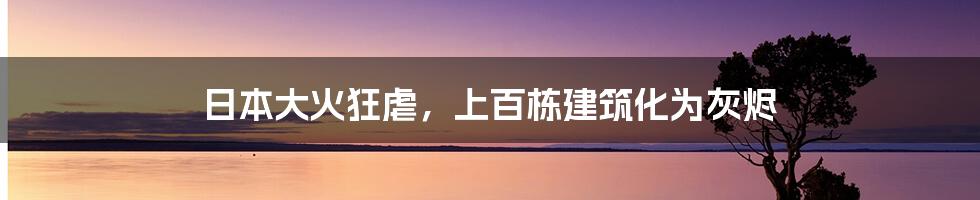 日本大火狂虐，上百栋建筑化为灰烬